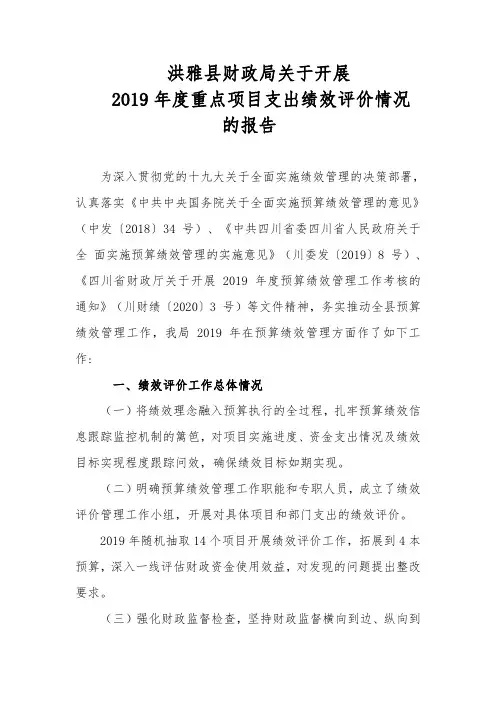 洪雅县财政局关于开展
2019 年度重点项目支出绩效评价情况
的报告

为深入贯彻党的十九大关于全面实施绩效管理的决策部署，认真落实《中共中央国务院关于全面实施预算绩效管理的意见》（中发〔2018〕34 号）、《中共四川省委四川省人民政府关于全 面实施预算绩效管理的实施意见》（川委发〔2019〕8 号）、《四川省财政厅关于开展 2019 年度预算绩效管理工作考核的通知》（川财绩〔2020〕3 号）等文件精神，务实推动全县预算绩效管理工作，我局 2019 年在预算绩效管理方面作了如下工作：

一、绩效评价工作总体情况

（一）将绩效理念融入预算执行的全过程，扎牢预算绩效信息跟踪监控机制的篱笆，对项目实施进度、资金支出情况及绩效目标实现程度跟踪问效，确保绩效目标如期实现。

（二）明确预算绩效管理工作职能和专职人员，成立了绩效评价管理工作小组，开展对具体项目和部门支出的绩效评价。

2019 年随机抽取 14 个项目开展绩效评价工作，拓展到 4 本预算，深入一线评估财政资金使用效益，对发现的问题提出整改要求。

（三）强化财政监督检查，坚持财政监督横向到边、纵向到